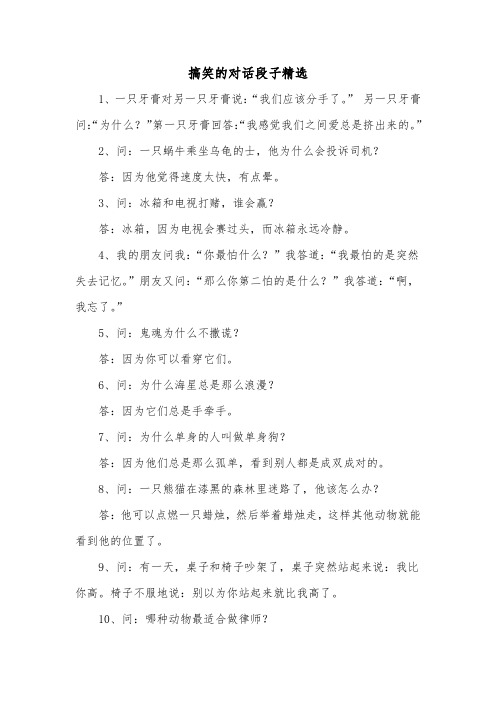 搞笑的对话段子精选

1、一只牙膏对另一只牙膏说:“我们应该分手了。” 另一只牙膏问:“为什么？”第一只牙膏回答:“我感觉我们之间爱总是挤出来的。”

2、问：一只蜗牛乘坐乌龟的士，他为什么会投诉司机？

答：因为他觉得速度太快，有点晕。

3、问：冰箱和电视打赌，谁会赢？

答：冰箱，因为电视会赛过头，而冰箱永远冷静。

4、我的朋友问我：“你最怕什么？”我答道：“我最怕的是突然失去记忆。”朋友又问：“那么你第二怕的是什么？”我答道：“啊，我忘了。”

5、问：鬼魂为什么不撒谎？

答：因为你可以看穿它们。

6、问：为什么海星总是那么浪漫？

答：因为它们总是手牵手。

7、问：为什么单身的人叫做单身狗？

答：因为他们总是那么孤单，看到别人都是成双成对的。

8、问：一只熊猫在漆黑的森林里迷路了，他该怎么办？

答：他可以点燃一只蜡烛，然后举着蜡烛走，这样其他动物就能看到他的位置了。

9、问：有一天，桌子和椅子吵架了，桌子突然站起来说：我比你高。椅子不服地说：别以为你站起来就比我高了。

10、问：哪种动物最适合做律师？